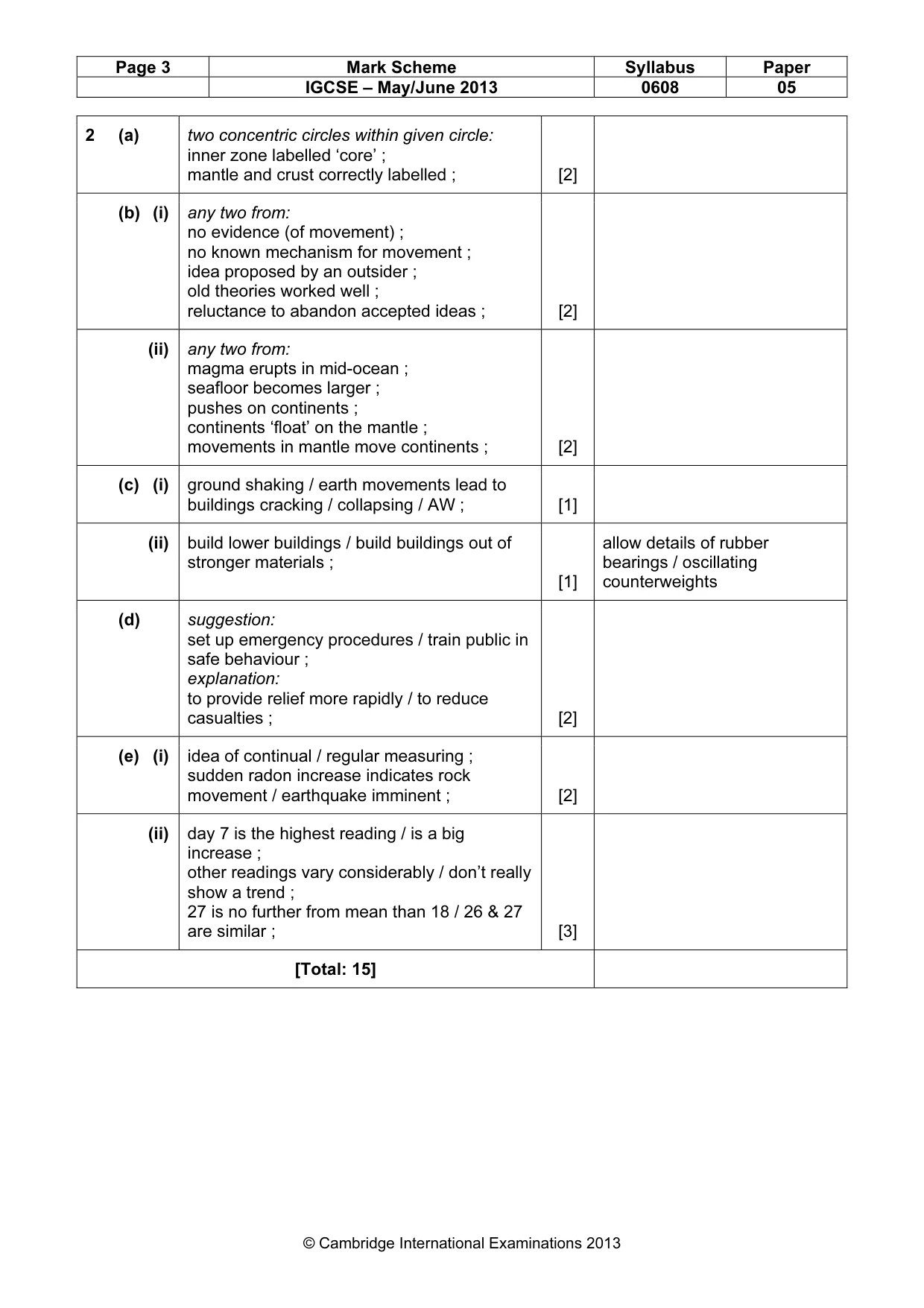 | Page 3 | Mark Scheme | Syllabus | Paper |
|---|---|---|---|
| | IGCSE – May/June 2013 | 0608 | 05 |

| 2 (a) | two concentric circles within given circle: inner zone labelled 'core' ; mantle and crust correctly labelled ; | [2] | |
|---|---|---|---|
| (b) (i) | any two from: no evidence (of movement) ; no known mechanism for movement ; idea proposed by an outsider ; old theories worked well ; reluctance to abandon accepted ideas ; | [2] | |
| (ii) | any two from: magma erupts in mid-ocean ; seafloor becomes larger ; pushes on continents ; continents 'float' on the mantle ; movements in mantle move continents ; | [2] | |
| (c) (i) | ground shaking / earth movements lead to buildings cracking / collapsing / AW ; | [1] | |
| (ii) | build lower buildings / build buildings out of stronger materials ; | [1] | allow details of rubber bearings / oscillating counterweights |
| (d) | suggestion: set up emergency procedures / train public in safe behaviour ; explanation: to provide relief more rapidly / to reduce casualties ; | [2] | |
| (e) (i) | idea of continual / regular measuring ; sudden radon increase indicates rock movement / earthquake imminent ; | [2] | |
| (ii) | day 7 is the highest reading / is a big increase ; other readings vary considerably / don't really show a trend ; 27 is no further from mean than 18 / 26 & 27 are similar ; | [3] | |
| [Total: 15] | | | |

© Cambridge International Examinations 2013